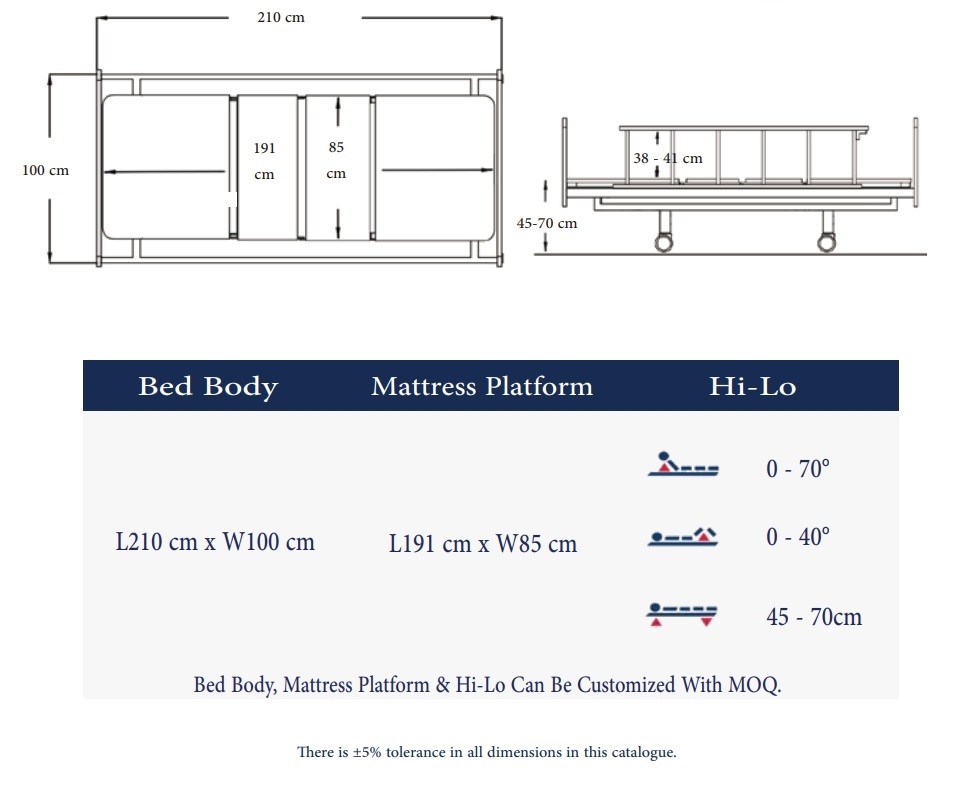 210 cm

100 cm

191 cm

85 cm

38 - 41 cm

45-70 cm

| Bed Body | Mattress Platform | Hi-Lo |
|---|---|---|
| L210 cm x W100 cm | L191 cm x W85 cm | 0 - 70° |
| | | 0 - 40° |
| | | 45 - 70cm |

Bed Body, Mattress Platform & Hi-Lo Can Be Customized With MOQ.

There is ±5% tolerance in all dimensions in this catalogue.